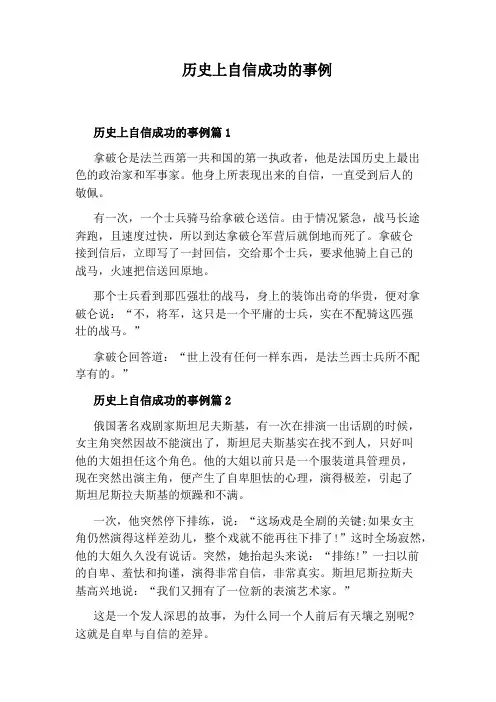 历史上自信成功的事例

历史上自信成功的事例篇 1

拿破仑是法兰西第一共和国的第一执政者，他是法国历史上最出色的政治家和军事家。他身上所表现出来的自信，一直受到后人的敬佩。

有一次，一个士兵骑马给拿破仑送信。由于情况紧急，战马长途奔跑，且速度过快，所以到达拿破仑军营后就倒地而死了。拿破仑接到信后，立即写了一封回信，交给那个士兵，要求他骑上自己的战马，火速把信送回原地。

那个士兵看到那匹强壮的战马，身上的装饰出奇的华贵，便对拿破仑说：“不，将军，这只是一个平庸的士兵，实在不配骑这匹强壮的战马。”

拿破仑回答道：“世上没有任何一样东西，是法兰西士兵所不配享有的。”

历史上自信成功的事例篇 2

俄国著名戏剧家斯坦尼夫斯基，有一次在排演一出话剧的时候，女主角突然因故不能演出了，斯坦尼夫斯基实在找不到人，只好叫他的大姐担任这个角色。他的大姐以前只是一个服装道具管理员，现在突然出演主角，便产生了自卑胆怯的心理，演得极差，引起了斯坦尼斯拉夫斯基的烦躁和不满。

一次，他突然停下排练，说：“这场戏是全剧的关键;如果女主角仍然演得这样差劲儿，整个戏就不能再往下排了!”这时全场寂然，他的大姐久久没有说话。突然，她抬起头来说：“排练!”一扫以前的自卑、羞怯和拘谨，演得非常自信，非常真实。斯坦尼斯拉斯夫基高兴地说：“我们又拥有了一位新的表演艺术家。”

这是一个发人深思的故事，为什么同一个人前后有天壤之别呢?这就是自卑与自信的差异。